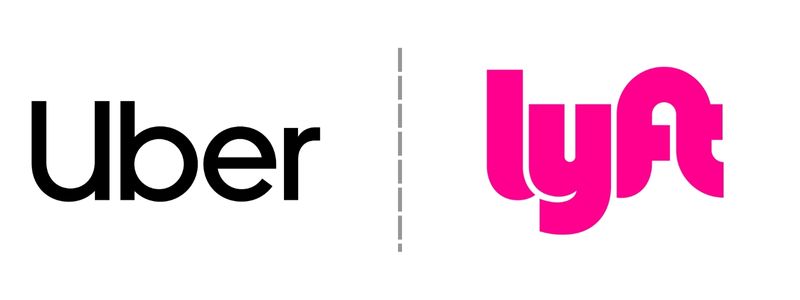 Uber

lyft